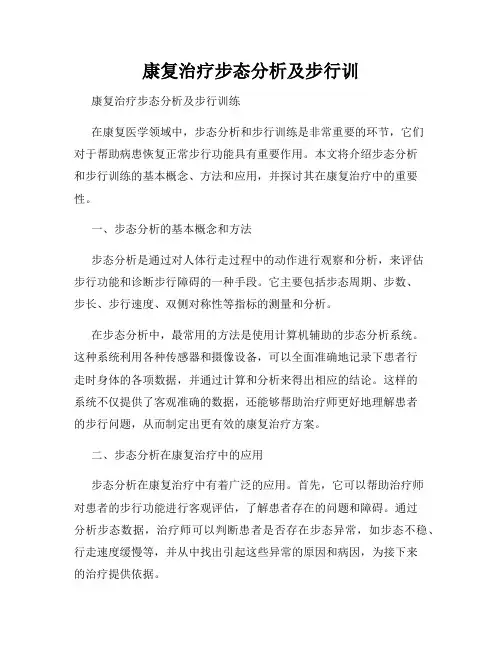 康复治疗步态分析及步行训

康复治疗步态分析及步行训练

在康复医学领域中，步态分析和步行训练是非常重要的环节，它们对于帮助病患恢复正常步行功能具有重要作用。本文将介绍步态分析和步行训练的基本概念、方法和应用，并探讨其在康复治疗中的重要性。

一、步态分析的基本概念和方法

步态分析是通过对人体行走过程中的动作进行观察和分析，来评估步行功能和诊断步行障碍的一种手段。它主要包括步态周期、步数、步长、步行速度、双侧对称性等指标的测量和分析。

在步态分析中，最常用的方法是使用计算机辅助的步态分析系统。这种系统利用各种传感器和摄像设备，可以全面准确地记录下患者行走时身体的各项数据，并通过计算和分析来得出相应的结论。这样的系统不仅提供了客观准确的数据，还能够帮助治疗师更好地理解患者的步行问题，从而制定出更有效的康复治疗方案。

二、步态分析在康复治疗中的应用

步态分析在康复治疗中有着广泛的应用。首先，它可以帮助治疗师对患者的步行功能进行客观评估，了解患者存在的问题和障碍。通过分析步态数据，治疗师可以判断患者是否存在步态异常，如步态不稳、行走速度缓慢等，并从中找出引起这些异常的原因和病因，为接下来的治疗提供依据。